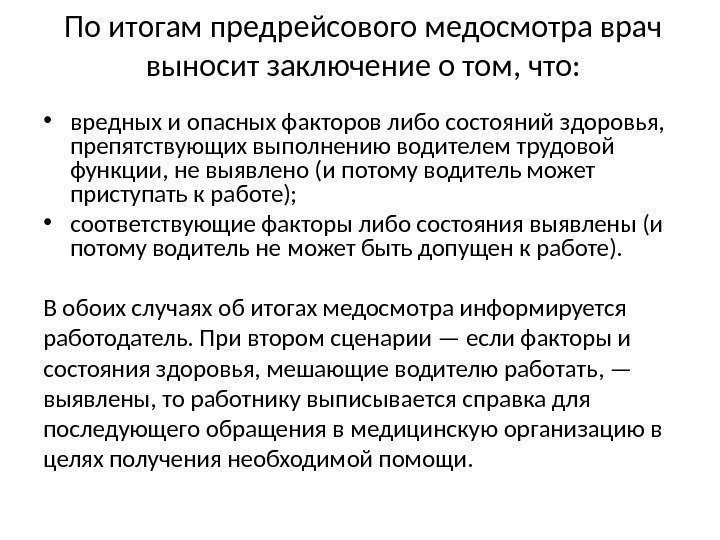 По итогам предрейсового медосмотра врач выносит заключение о том, что:

• вредных и опасных факторов либо состояний здоровья, препятствующих выполнению водителем трудовой функции, не выявлено (и потому водитель может приступать к работе);
• соответствующие факторы либо состояния выявлены (и потому водитель не может быть допущен к работе).

В обоих случаях об итогах медосмотра информируется работодатель. При втором сценарии — если факторы и состояния здоровья, мешающие водителю работать, — выявлены, то работнику выписывается справка для последующего обращения в медицинскую организацию в целях получения необходимой помощи.